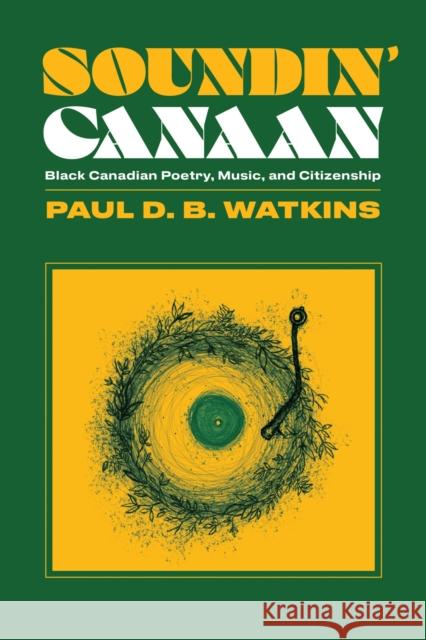 SOUNDIN'
CANAAN

Black Canadian Poetry, Music, and Citizenship

PAUL D. B. WATKINS